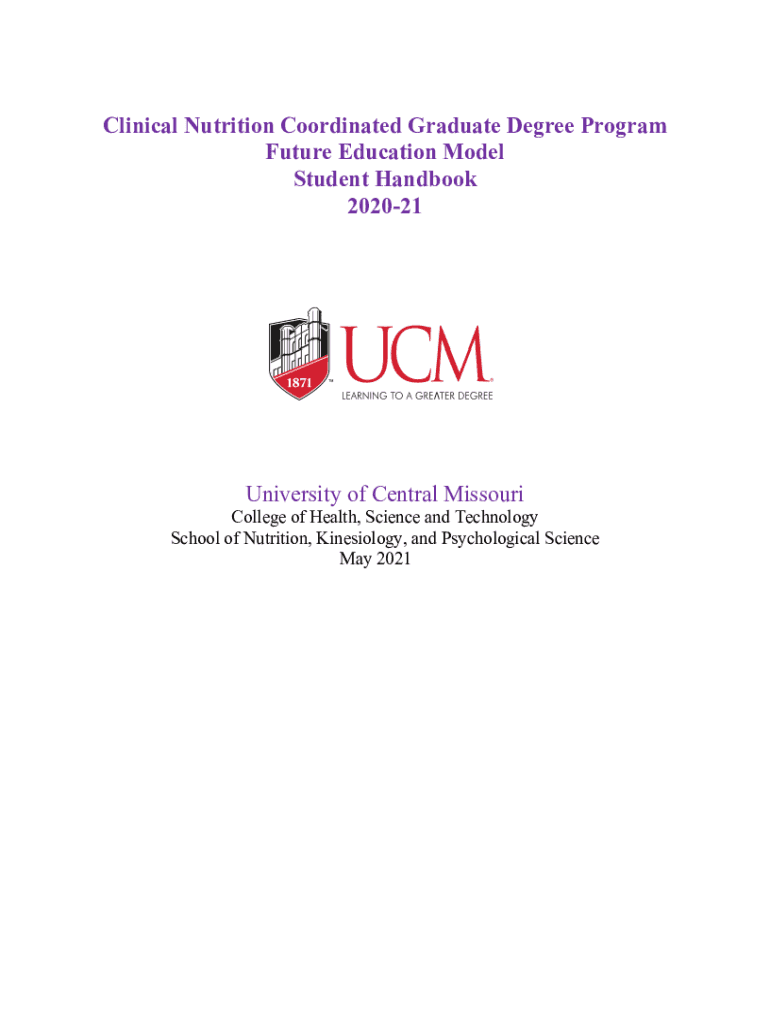 Clinical Nutrition Coordinated Graduate Degree Program
Future Education Model
Student Handbook
2020-21

1871
UCM
LEARNING TO A GREATER DEGREE

University of Central Missouri
College of Health, Science and Technology
School of Nutrition, Kinesiology, and Psychological Science
May 2021